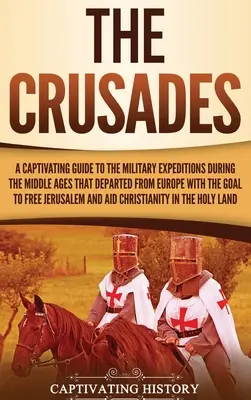 THE CRUSADES

A CAPTIVATING GUIDE TO THE MILITARY EXPEDITIONS DURING THE MIDDLE AGES THAT DEPARTED FROM EUROPE WITH THE GOAL TO FREE JERUSALEM AND AID CHRISTIANITY IN THE HOLY LAND

CAPTIVATING HISTORY